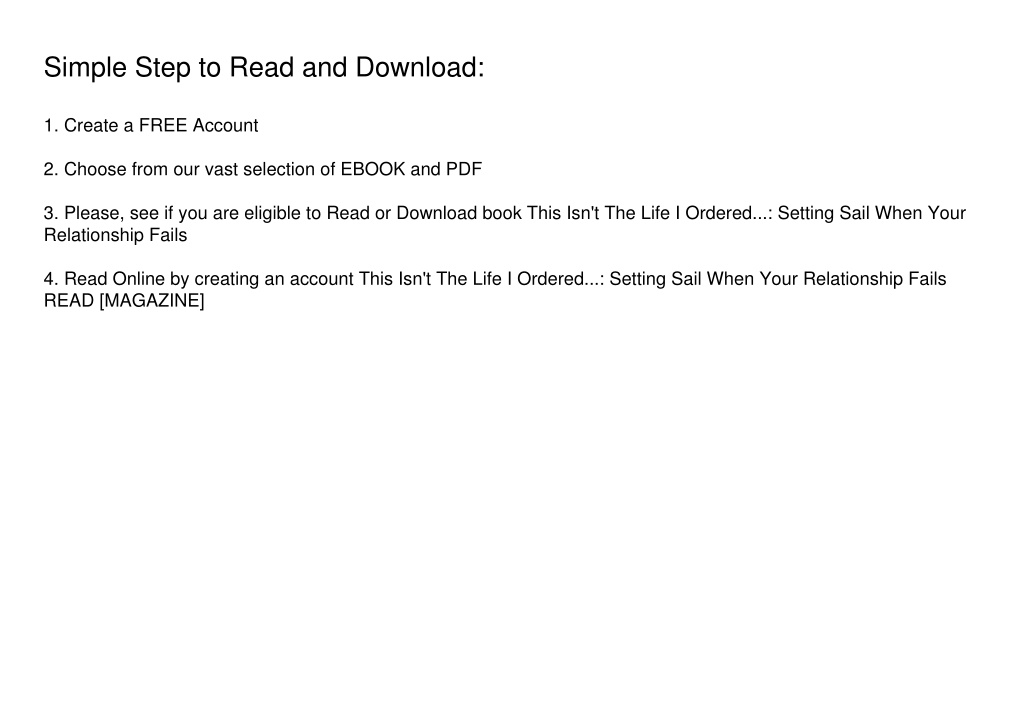 Simple Step to Read and Download:

1. Create a FREE Account

2. Choose from our vast selection of EBOOK and PDF

3. Please, see if you are eligible to Read or Download book This Isn't The Life I Ordered...: Setting Sail When Your Relationship Fails

4. Read Online by creating an account This Isn't The Life I Ordered...: Setting Sail When Your Relationship Fails READ [MAGAZINE]